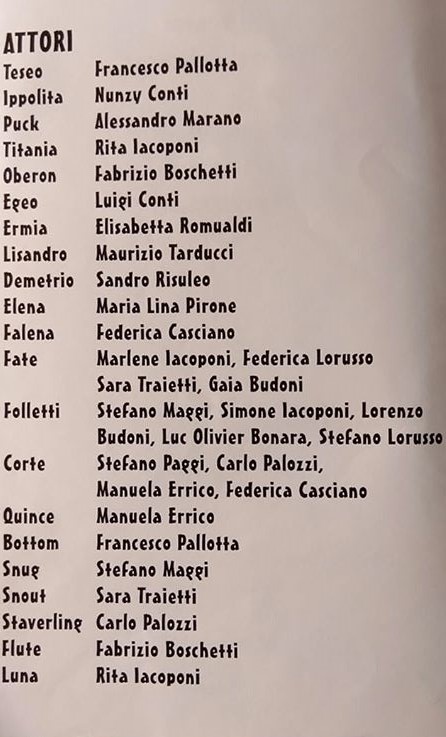 ATTORI

Teseo Francesco Pallotta
Ippolita Nunzy Conti
Puck Alessandro Marano
Titania Rita Iacoponi
Oberon Fabrizio Boschetti
Egeo Luigi Conti
Ermia Elisabetta Romualdi
Lisandro Maurizio Tarducci
Demetrio Sandro Risuleo
Elena Maria Lina Pirone
Falena Federica Casciano
Fate Marlene Iacoponi, Federica Lorusso
Sara Traietti, Gaia Budoni
Folletti Stefano Maggi, Simone Iacoponi, Lorenzo
Budoni, Luc Olivier Bonara, Stefano Lorusso
Corte Stefano Paggi, Carlo Palozzi,
Manuela Errico, Federica Casciano
Quince Manuela Errico
Bottom Francesco Pallotta
Snug Stefano Maggi
Snout Sara Traietti
Staverling Carlo Palozzi
Flute Fabrizio Boschetti
Luna Rita Iacoponi